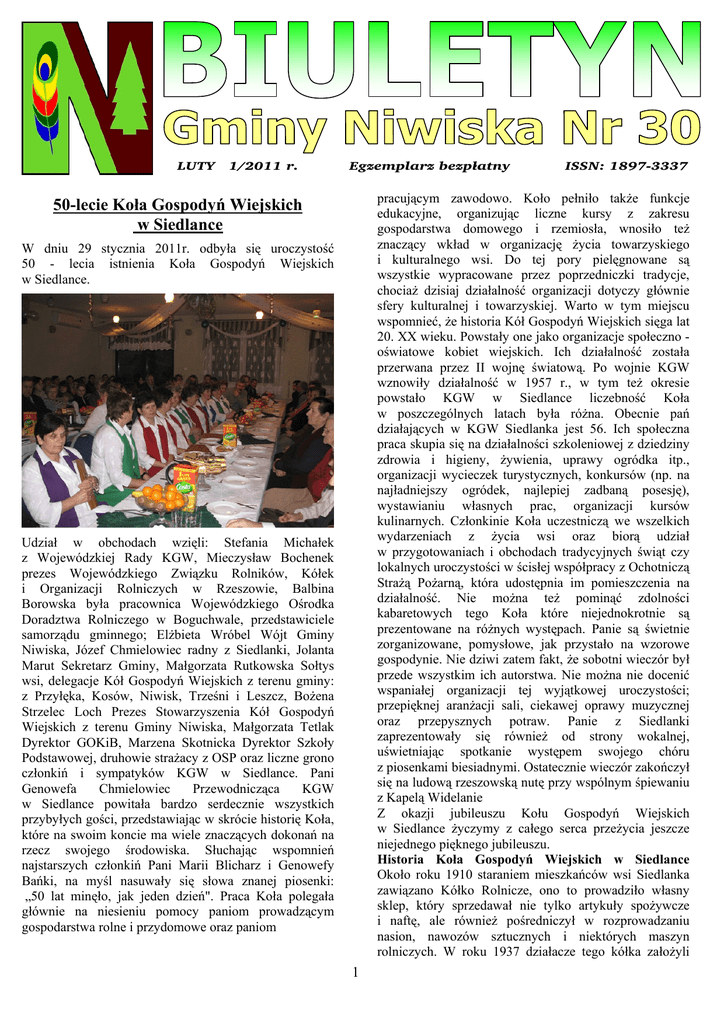 BIULETYN

Gminy Niwiska Nr 30

LUTY 1/2011 r. Egzemplarz bezpłatny ISSN: 1897-3337

50-lecie Koła Gospodyń Wiejskich w Siedlance

W dniu 29 stycznia 2011r. odbyła się uroczystość 50 - lecia istnienia Koła Gospodyń Wiejskich w Siedlance.

Udział w obchodach wzięli: Stefania Michałek z Wojewódzkiej Rady KGW, Mieczysław Bochenek prezes Wojewódzkiego Związku Rolników, Kółek i Organizacji Rolniczych w Rzeszowie, Balbina Borowska była pracownica Wojewódzkiego Ośrodka Doradztwa Rolniczego w Boguchwale, przedstawiciele samorządu gminnego; Elżbieta Wróbel Wójt Gminy Niwiska, Józef Chmielowiec radny z Siedlanki, Jolanta Marut Sekretarz Gminy, Małgorzata Rutkowska Sołtys wsi, delegacje Kół Gospodyń Wiejskich z terenu gminy: z Przyłęka, Kosów, Niwisk, Trześni i Leszcz, Bożena Strzelec Loch Prezes Stowarzyszenia Kół Gospodyń Wiejskich z terenu Gminy Niwiska, Małgorzata Tetlak Dyrektor GOKiB, Marzena Skotnicka Dyrektor Szkoły Podstawowej, druhowie strażacy z OSP oraz liczne grono członkiń i sympatyków KGW w Siedlance. Pani Genowefa Chmielowiec Przewodnicząca KGW w Siedlance powitała bardzo serdecznie wszystkich przybyłych gości, przedstawiając w skrócie historię Koła, które na swoim koncie ma wiele znaczących dokonań na rzecz swojego środowiska. Słuchając wspomnień najstarszych członkiń Pani Marii Blicharz i Genowefy Bańki, na myśl nasuwały się słowa znanej piosenki: „50 lat minęło, jak jeden dzień". Praca Koła polegała głównie na niesieniu pomocy paniom prowadzącym gospodarstwa rolne i przydomowe oraz paniom pracującym zawodowo. Koło pełniło także funkcje edukacyjne, organizując liczne kursy z zakresu gospodarstwa domowego i rzemiosła, wnosiło też znaczący wkład w organizację życia towarzyskiego i kulturalnego wsi. Do tej pory pielęgnowane są wszystkie wypracowane przez poprzedniczki tradycje, chociaż dzisiaj działalność organizacji dotyczy głównie sfery kulturalnej i towarzyskiej. Warto w tym miejscu wspomnieć, że historia Kół Gospodyń Wiejskich sięga lat 20. XX wieku. Powstały one jako organizacje społeczno - oświatowe kobiet wiejskich. Ich działalność została przerwana przez II wojnę światową. Po wojnie KGW wznowiły działalność w 1957 r., w tym też okresie powstało KGW w Siedlance liczebność Koła w poszczególnych latach była różna. Obecnie pań działających w KGW Siedlanka jest 56. Ich społeczna praca skupia się na działalności szkoleniowej z dziedziny zdrowia i higieny, żywienia, uprawy ogródka itp., organizacji wycieczek turystycznych, konkursów (np. na najładniejszy ogródek, najlepiej zadbaną posesję), wystawianiu własnych prac, organizacji kursów kulinarnych. Członkinie Koła uczestniczą we wszelkich wydarzeniach z życia wsi oraz biorą udział w przygotowaniach i obchodach tradycyjnych świąt czy lokalnych uroczystości w ścisłej współpracy z Ochotniczą Strażą Pożarną, która udostępnia im pomieszczenia na działalność. Nie można też pominąć zdolności kabaretowych tego Koła które niejednokrotnie są prezentowane na różnych występach. Panie są świetnie zorganizowane, pomysłowe, jak przystało na wzorowe gospodynie. Nie dziwi zatem fakt, że sobotni wieczór był przede wszystkim ich autorstwa. Nie można nie docenić wspaniałej organizacji tej wyjątkowej uroczystości; przepięknej aranżacji sali, ciekawej oprawy muzycznej oraz przepysznych potraw. Panie z Siedlanki zaprezentowały się również od strony wokalnej, uświetniając spotkanie występem swojego chóru z piosenkami biesiadnymi. Ostatecznie wieczór zakończył się na ludową rzeszowską nutę przy wspólnym śpiewaniu z Kapelą Widelanie
Z okazji jubileuszu Kołu Gospodyń Wiejskich w Siedlance życzymy z całego serca przeżycia jeszcze niejednego pięknego jubileuszu.

Historia Koła Gospodyń Wiejskich w Siedlance
Około roku 1910 staraniem mieszkańców wsi Siedlanka zawiązano Kółko Rolnicze, ono to prowadziło własny sklep, który sprzedawał nie tylko artykuły spożywcze i naftę, ale również pośredniczył w rozprowadzaniu nasion, nawozów sztucznych i niektórych maszyn rolniczych. W roku 1937 działacze tego kółka założyli

1